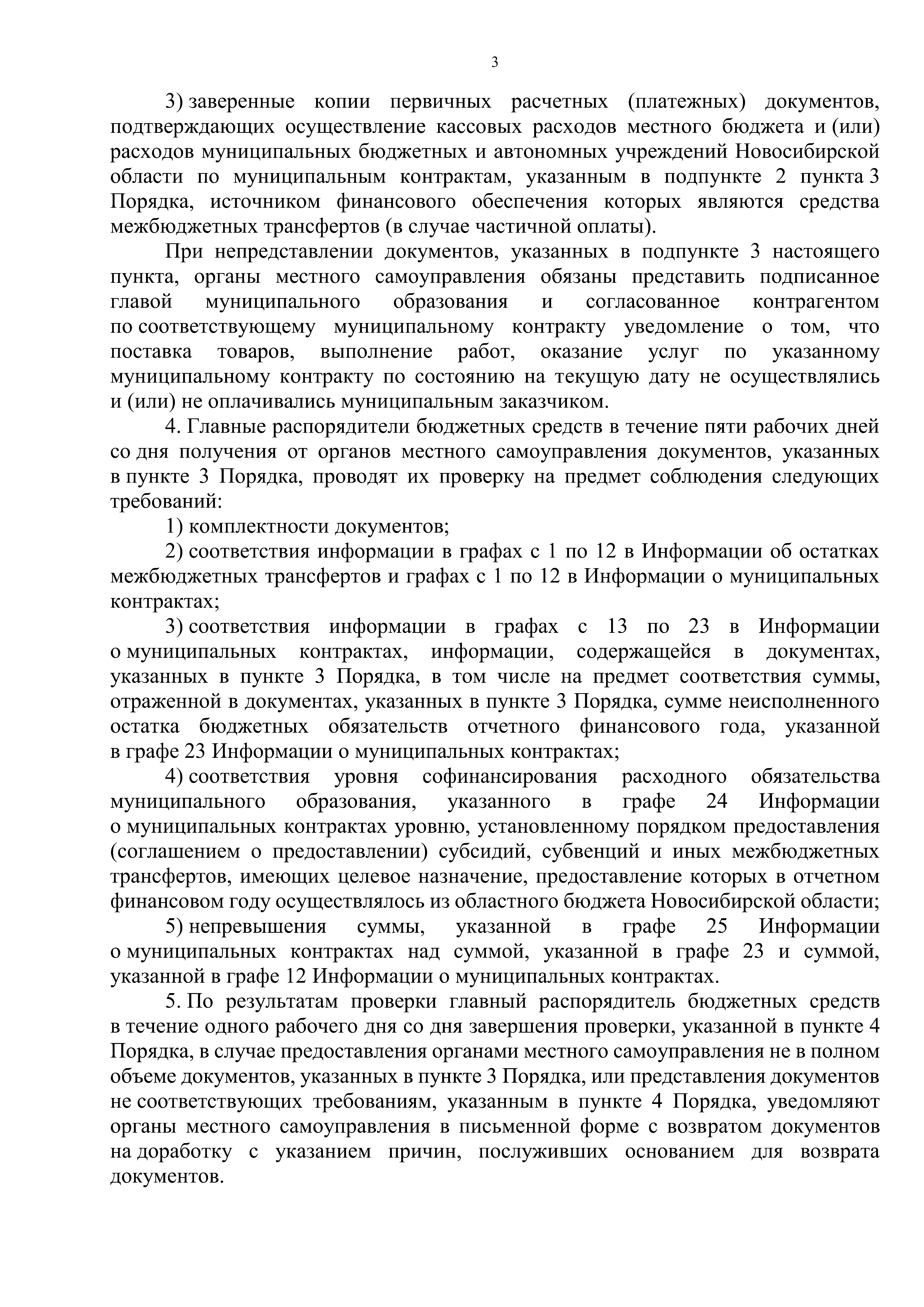 3

3) заверенные копии первичных расчетных (платежных) документов, подтверждающих осуществление кассовых расходов местного бюджета и (или) расходов муниципальных бюджетных и автономных учреждений Новосибирской области по муниципальным контрактам, указанным в подпункте 2 пункта 3 Порядка, источником финансового обеспечения которых являются средства межбюджетных трансфертов (в случае частичной оплаты).

При непредставлении документов, указанных в подпункте 3 настоящего пункта, органы местного самоуправления обязаны представить подписанное главой муниципального образования и согласованное контрагентом по соответствующему муниципальному контракту уведомление о том, что поставка товаров, выполнение работ, оказание услуг по указанному муниципальному контракту по состоянию на текущую дату не осуществлялись и (или) не оплачивались муниципальным заказчиком.

4. Главные распорядители бюджетных средств в течение пяти рабочих дней со дня получения от органов местного самоуправления документов, указанных в пункте 3 Порядка, проводят их проверку на предмет соблюдения следующих требований:

1) комплектности документов;

2) соответствия информации в графах с 1 по 12 в Информации об остатках межбюджетных трансфертов и графах с 1 по 12 в Информации о муниципальных контрактах;

3) соответствия информации в графах с 13 по 23 в Информации о муниципальных контрактах, информации, содержащейся в документах, указанных в пункте 3 Порядка, в том числе на предмет соответствия суммы, отраженной в документах, указанных в пункте 3 Порядка, сумме неисполненного остатка бюджетных обязательств отчетного финансового года, указанной в графе 23 Информации о муниципальных контрактах;

4) соответствия уровня софинансирования расходного обязательства муниципального образования, указанного в графе 24 Информации о муниципальных контрактах уровню, установленному порядком предоставления (соглашением о предоставлении) субсидий, субвенций и иных межбюджетных трансфертов, имеющих целевое назначение, предоставление которых в отчетном финансовом году осуществлялось из областного бюджета Новосибирской области;

5) непревышения суммы, указанной в графе 25 Информации о муниципальных контрактах над суммой, указанной в графе 23 и суммой, указанной в графе 12 Информации о муниципальных контрактах.

5. По результатам проверки главный распорядитель бюджетных средств в течение одного рабочего дня со дня завершения проверки, указанной в пункте 4 Порядка, в случае предоставления органами местного самоуправления не в полном объеме документов, указанных в пункте 3 Порядка, или представления документов не соответствующих требованиям, указанным в пункте 4 Порядка, уведомляют органы местного самоуправления в письменной форме с возвратом документов на доработку с указанием причин, послуживших основанием для возврата документов.